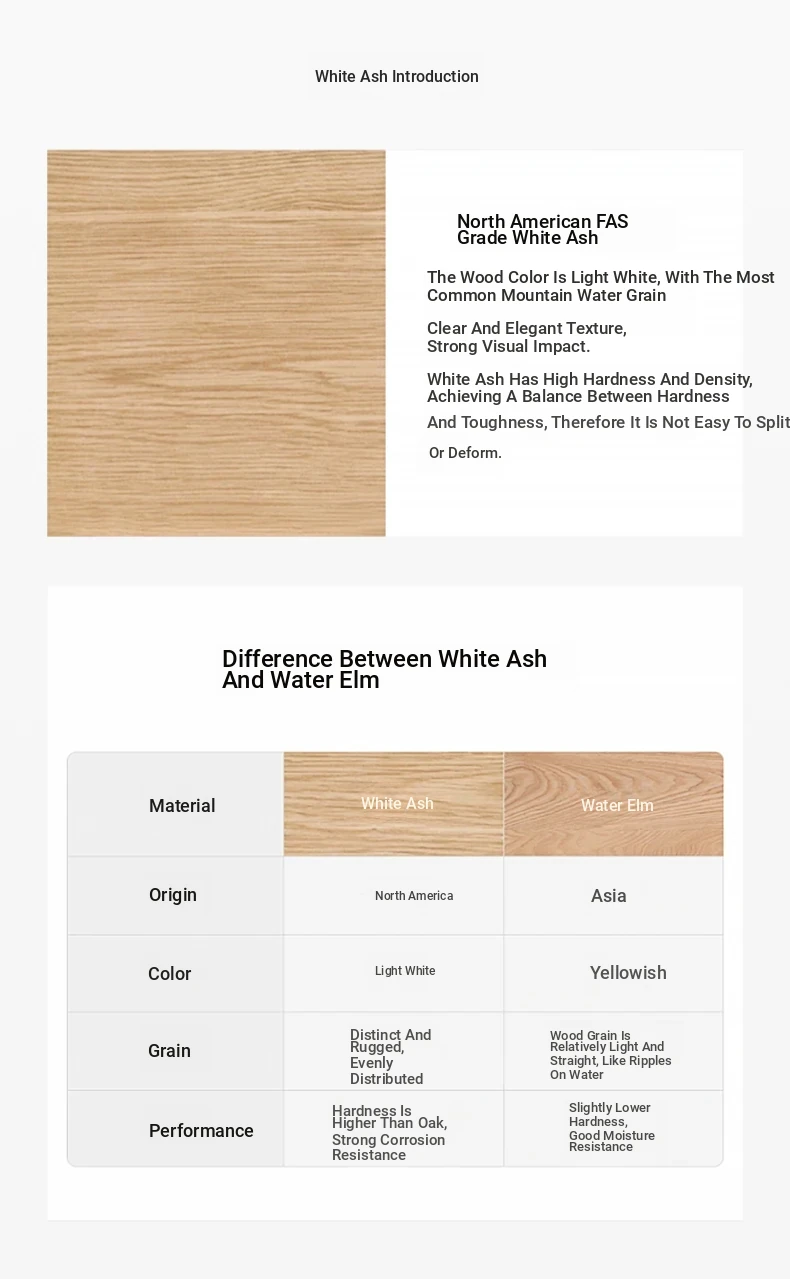 White Ash Introduction

North American FAS Grade White Ash

The Wood Color Is Light White, With The Most Common Mountain Water Grain

Clear And Elegant Texture, Strong Visual Impact.

White Ash Has High Hardness And Density, Achieving A Balance Between Hardness

And Toughness, Therefore It Is Not Easy To Split Or Deform.

Difference Between White Ash And Water Elm

| Material | White Ash | Water Elm |
|---|---|---|
| Origin | North America | Asia |
| Color | Light White | Yellowish |
| Grain | Distinct And Rugged, Evenly Distributed | Wood Grain Is Relatively Light And Straight, Like Ripples On Water |
| Performance | Hardness Is Higher Than Oak, Strong Corrosion Resistance | Slightly Lower Hardness, Good Moisture Resistance |